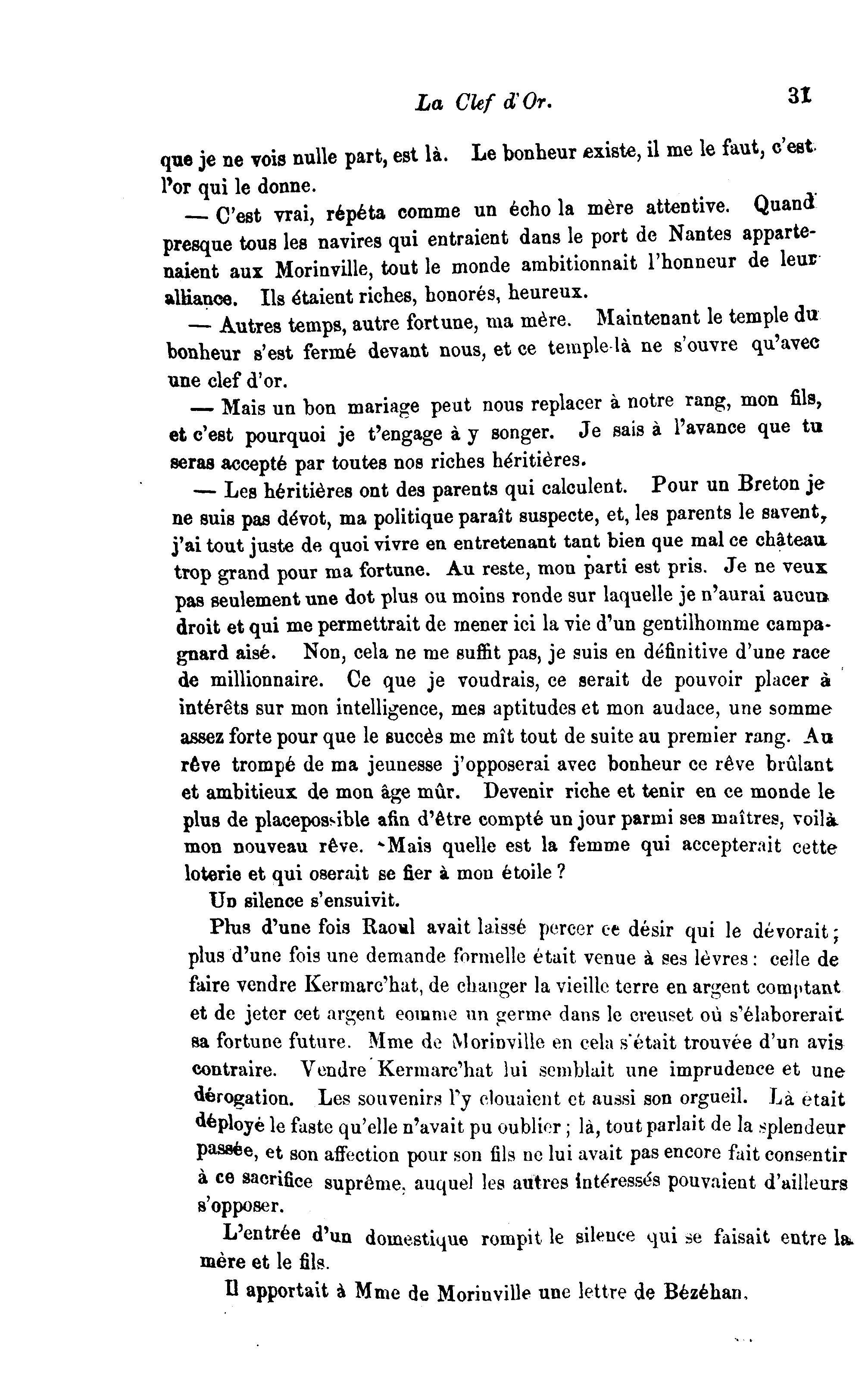 La Clef d'Or. 31

que je ne vois nulle part, est là. Le bonheur existe, il me le faut, c'est l'or qui le donne.

— C'est vrai, répéta comme un écho la mère attentive. Quand presque tous les navires qui entraient dans le port de Nantes appartenaient aux Morinville, tout le monde ambitionnait l'honneur de leur alliance. Ils étaient riches, honorés, heureux.

— Autres temps, autre fortune, ma mère. Maintenant le temple du bonheur s'est fermé devant nous, et ce temple-là ne s'ouvre qu'avec une clef d'or.

— Mais un bon mariage peut nous replacer à notre rang, mon fils, et c'est pourquoi je t'engage à y songer. Je sais à l'avance que tu seras accepté par toutes nos riches héritières.

— Les héritières ont des parents qui calculent. Pour un Breton je ne suis pas dévot, ma politique paraît suspecte, et, les parents le savent, j'ai tout juste de quoi vivre en entretenant tant bien que mal ce château trop grand pour ma fortune. Au reste, mon parti est pris. Je ne veux pas seulement une dot plus ou moins ronde sur laquelle je n'aurai aucun droit et qui me permettrait de mener ici la vie d'un gentilhomme campagnard aisé. Non, cela ne me suffit pas, je suis en définitive d'une race de millionnaire. Ce que je voudrais, ce serait de pouvoir placer à intérêts sur mon intelligence, mes aptitudes et mon audace, une somme assez forte pour que le succès me mît tout de suite au premier rang. Au rêve trompé de ma jeunesse j'opposerai avec bonheur ce rêve brûlant et ambitieux de mon âge mûr. Devenir riche et tenir en ce monde le plus de placepossible afin d'être compté un jour parmi ses maîtres, voilà mon nouveau rêve. Mais quelle est la femme qui accepterait cette loterie et qui oserait se fier à mon étoile ?

Un silence s'ensuivit.

Plus d'une fois Raoul avait laissé percer ce désir qui le dévorait ; plus d'une fois une demande formelle était venue à ses lèvres : celle de faire vendre Kermarc'hat, de changer la vieille terre en argent comptant et de jeter cet argent comme un germe dans le creuset où s'élaborerait sa fortune future. Mme de Morinville en cela s'était trouvée d'un avis contraire. Vendre Kermarc'hat lui semblait une imprudence et une dérogation. Les souvenirs l'y clouaient et aussi son orgueil. Là était déployé le faste qu'elle n'avait pu oublier ; là, tout parlait de la splendeur passée, et son affection pour son fils ne lui avait pas encore fait consentir à ce sacrifice suprême, auquel les autres intéressés pouvaient d'ailleurs s'opposer.

L'entrée d'un domestique rompit le silence qui se faisait entre la mère et le fils.

Il apportait à Mme de Morinville une lettre de Bézéhan.